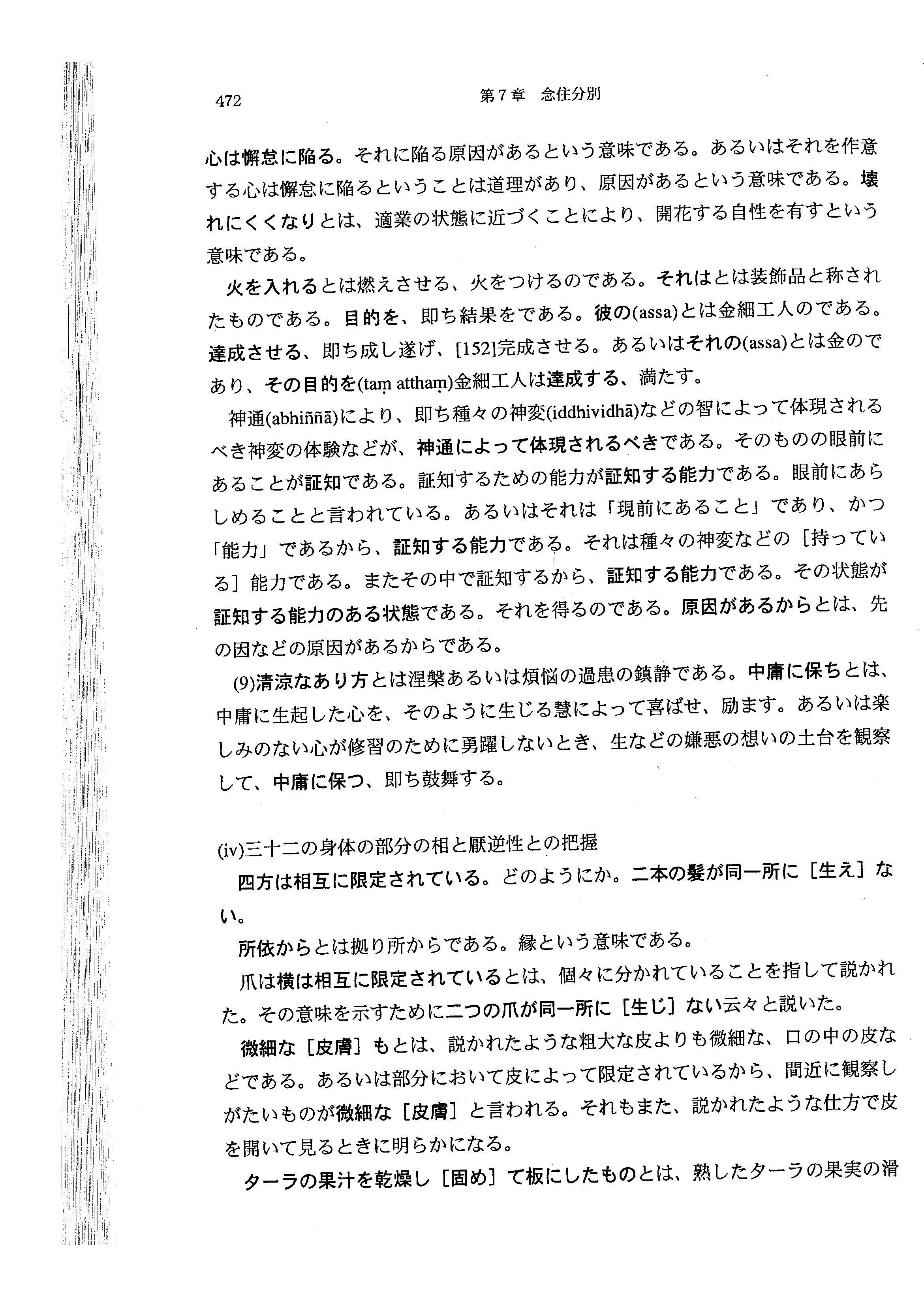 472　　第7章　念住分別

心は懈怠に陥る。それに陥る原因があるという意味である。あるいはそれを作意する心は懈怠に陥るということは道理があり、原因があるという意味である。壊れにくくなりとは、適業の状態に近づくことにより、開花する自性を有すという意味である。

火を入れるとは燃えさせる、火をつけるのである。それはとは装飾品と称されたものである。目的を、即ち結果をである。彼の(assa)とは金細工人のである。達成させる、即ち成し遂げ、[152]完成させる。あるいはそれの(assa)とは金のであり、その目的を(taṃ atthaṃ)金細工人は達成する、満たす。

神通(abhiññā)により、即ち種々の神変(iddhividhā)などの智によって体現されるべき神変の体験などが、神通によって体現されるべきである。そのものの眼前にあることが証知である。証知するための能力が証知する能力である。眼前にあらしめることと言われている。あるいはそれは「現前にあること」であり、かつ「能力」であるから、証知する能力である。それは種々の神変などの［持っている］能力である。またその中で証知するから、証知する能力である。その状態が証知する能力のある状態である。それを得るのである。原因があるからとは、先の因などの原因があるからである。

(9)清涼なあり方とは涅槃あるいは煩悩の過患の鎮静である。中庸に保ちとは、中庸に生起した心を、そのように生じる慧によって喜ばせ、励ます。あるいは楽しみのない心が修習のために勇躍しないとき、生などの嫌悪の想いの土台を観察して、中庸に保つ、即ち鼓舞する。

(iv)三十二の身体の部分の相と厭逆性との把握

四方は相互に限定されている。どのようにか。二本の髪が同一所に［生え］ない。

所依からとは拠り所からである。縁という意味である。

爪は横は相互に限定されているとは、個々に分かれていることを指して説かれた。その意味を示すために二つの爪が同一所に［生じ］ない云々と説いた。

微細な［皮膚］もとは、説かれたような粗大な皮よりも微細な、口の中の皮などである。あるいは部分において皮によって限定されているから、間近に観察しがたいものが微細な［皮膚］と言われる。それもまた、説かれたような仕方で皮を開いて見るときに明らかになる。

ターラの果汁を乾燥し［固め］て板にしたものとは、熟したターラの果実の滑